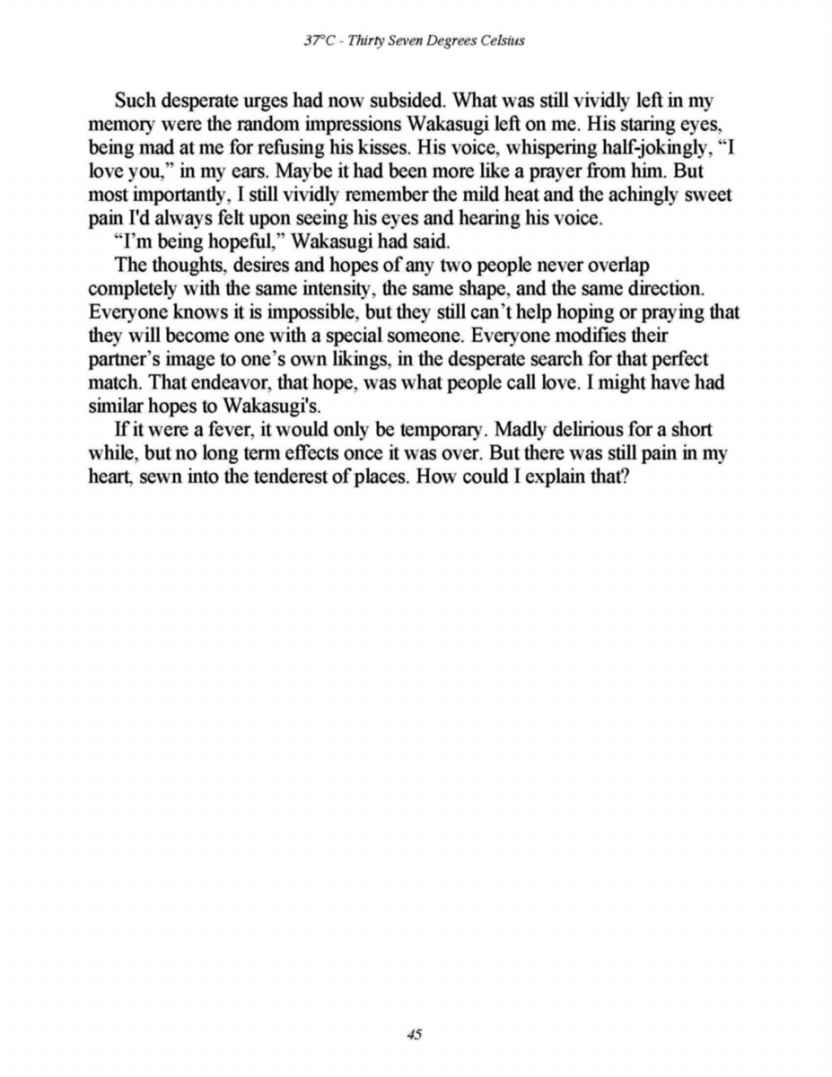 37°C - Thirty Seven Degrees Celsius

Such desperate urges had now subsided. What was still vividly left in my memory were the random impressions Wakasugi left on me. His staring eyes, being mad at me for refusing his kisses. His voice, whispering half-jokingly, "I love you," in my ears. Maybe it had been more like a prayer from him. But most importantly, I still vividly remember the mild heat and the achingly sweet pain I'd always felt upon seeing his eyes and hearing his voice.

"I'm being hopeful," Wakasugi had said.

The thoughts, desires and hopes of any two people never overlap completely with the same intensity, the same shape, and the same direction. Everyone knows it is impossible, but they still can't help hoping or praying that they will become one with a special someone. Everyone modifies their partner's image to one's own likings, in the desperate search for that perfect match. That endeavor, that hope, was what people call love. I might have had similar hopes to Wakasugi's.

If it were a fever, it would only be temporary. Madly delirious for a short while, but no long term effects once it was over. But there was still pain in my heart, sewn into the tenderest of places. How could I explain that?

45